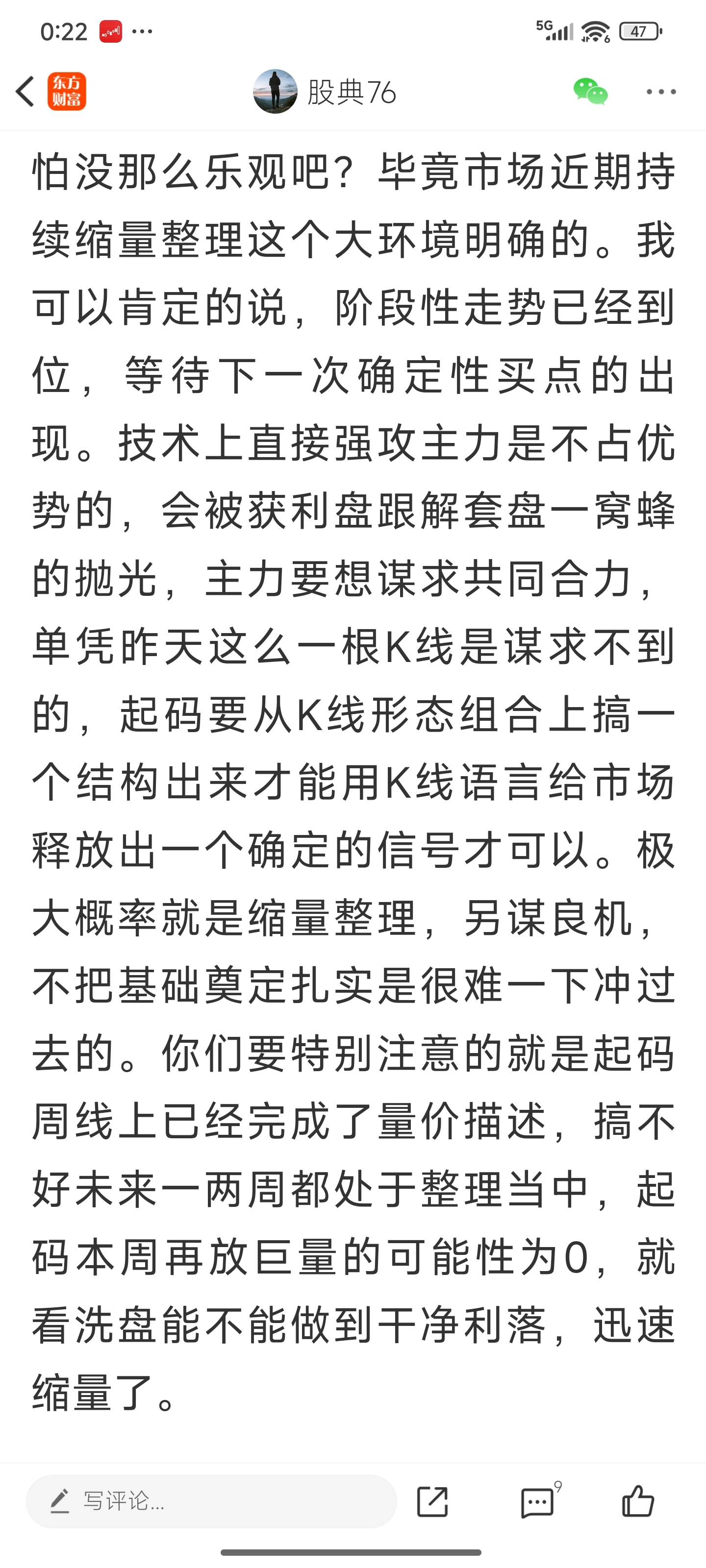 0:22 ···
5G 47

东方财富
股典76

怕没那么乐观吧？毕竟市场近期持续缩量整理这个大环境明确的。我可以肯定的说，阶段性走势已经到位，等待下一次确定性买点的出现。技术上直接强攻主力是不占优势的，会被获利盘跟解套盘一窝蜂的抛光，主力要想谋求共同合力，单凭昨天这么一根K线是谋求不到的，起码要从K线形态组合上搞一个结构出来才能用K线语言给市场释放出一个确定的信号才可以。极大概率就是缩量整理，另谋良机，不把基础奠定扎实是很难一下冲过去的。你们要特别注意的就是起码周线上已经完成了量价描述，搞不好未来一两周都处于整理当中，起码本周再放巨量的可能性为0，就看洗盘能不能做到干净利落，迅速缩量了。

写评论...
9